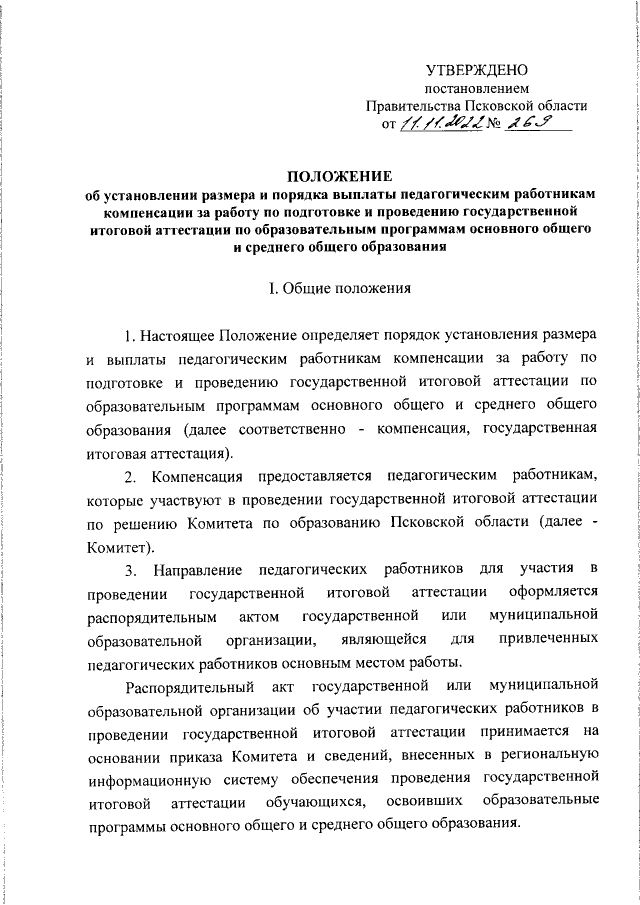 УТВЕРЖДЕНО
постановлением
Правительства Псковской области
от 11.11.2022 № 269

ПОЛОЖЕНИЕ
об установлении размера и порядка выплаты педагогическим работникам компенсации за работу по подготовке и проведению государственной итоговой аттестации по образовательным программам основного общего и среднего общего образования

I. Общие положения

1. Настоящее Положение определяет порядок установления размера и выплаты педагогическим работникам компенсации за работу по подготовке и проведению государственной итоговой аттестации по образовательным программам основного общего и среднего общего образования (далее соответственно - компенсация, государственная итоговая аттестация).

2. Компенсация предоставляется педагогическим работникам, которые участвуют в проведении государственной итоговой аттестации по решению Комитета по образованию Псковской области (далее - Комитет).

3. Направление педагогических работников для участия в проведении государственной итоговой аттестации оформляется распорядительным актом государственной или муниципальной образовательной организации, являющейся для привлеченных педагогических работников основным местом работы.

Распорядительный акт государственной или муниципальной образовательной организации об участии педагогических работников в проведении государственной итоговой аттестации принимается на основании приказа Комитета и сведений, внесенных в региональную информационную систему обеспечения проведения государственной итоговой аттестации обучающихся, освоивших образовательные программы основного общего и среднего общего образования.